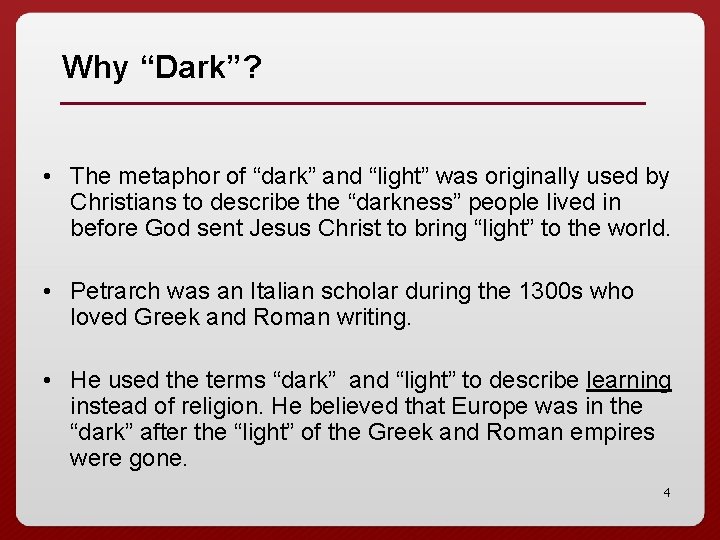 Why “Dark”?

• The metaphor of “dark” and “light” was originally used by Christians to describe the “darkness” people lived in before God sent Jesus Christ to bring “light” to the world.

• Petrarch was an Italian scholar during the 1300s who loved Greek and Roman writing.

• He used the terms “dark” and “light” to describe learning instead of religion. He believed that Europe was in the “dark” after the “light” of the Greek and Roman empires were gone.

4